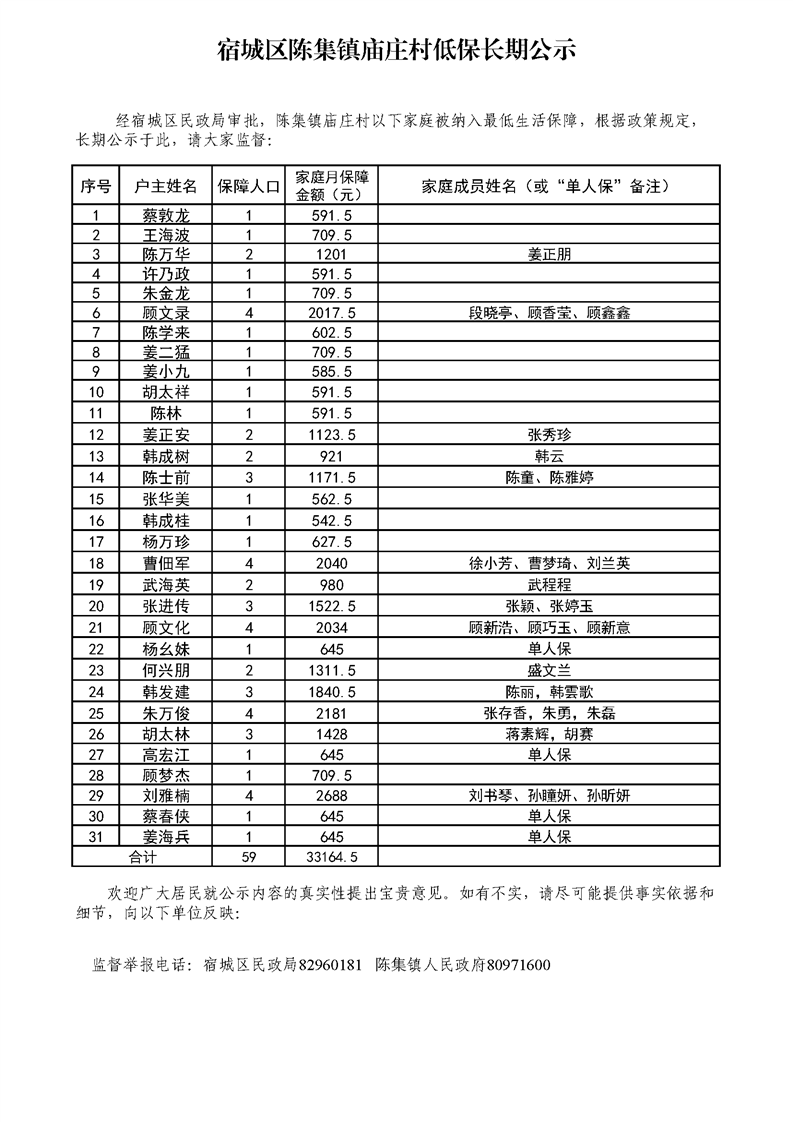 宿城区陈集镇庙庄村低保长期公示

经宿城区民政局审批，陈集镇庙庄村以下家庭被纳入最低生活保障，根据政策规定，长期公示于此，请大家监督：

| 序号 | 户主姓名 | 保障人口 | 家庭月保障金额（元） | 家庭成员姓名（或“单人保”备注） |
|---|---|---|---|---|
| 1 | 蔡敦龙 | 1 | 591.5 | |
| 2 | 王海波 | 1 | 709.5 | |
| 3 | 陈万华 | 2 | 1201 | 姜正朋 |
| 4 | 许乃政 | 1 | 591.5 | |
| 5 | 朱金龙 | 1 | 709.5 | |
| 6 | 顾文录 | 4 | 2017.5 | 段晓亭、顾香莹、顾鑫鑫 |
| 7 | 陈学来 | 1 | 602.5 | |
| 8 | 姜二猛 | 1 | 709.5 | |
| 9 | 姜小九 | 1 | 585.5 | |
| 10 | 胡太祥 | 1 | 591.5 | |
| 11 | 陈林 | 1 | 591.5 | |
| 12 | 姜正安 | 2 | 1123.5 | 张秀珍 |
| 13 | 韩成树 | 2 | 921 | 韩云 |
| 14 | 陈士前 | 3 | 1171.5 | 陈童、陈雅婷 |
| 15 | 张华美 | 1 | 562.5 | |
| 16 | 韩成桂 | 1 | 542.5 | |
| 17 | 杨万珍 | 1 | 627.5 | |
| 18 | 曹佃军 | 4 | 2040 | 徐小芳、曹梦琦、刘兰英 |
| 19 | 武海英 | 2 | 980 | 武程程 |
| 20 | 张进传 | 3 | 1522.5 | 张颖、张婷玉 |
| 21 | 顾文化 | 4 | 2034 | 顾新浩、顾巧玉、顾新意 |
| 22 | 杨幺妹 | 1 | 645 | 单人保 |
| 23 | 何兴朋 | 2 | 1311.5 | 盛文兰 |
| 24 | 韩发建 | 3 | 1840.5 | 陈丽，韩雲歌 |
| 25 | 朱万俊 | 4 | 2181 | 张存香，朱勇，朱磊 |
| 26 | 胡太林 | 3 | 1428 | 蒋素辉，胡赛 |
| 27 | 高宏江 | 1 | 645 | 单人保 |
| 28 | 顾梦杰 | 1 | 709.5 | |
| 29 | 刘雅楠 | 4 | 2688 | 刘书琴、孙瞳妍、孙昕妍 |
| 30 | 蔡春侠 | 1 | 645 | 单人保 |
| 31 | 姜海兵 | 1 | 645 | 单人保 |
| 合计 | | 59 | 33164.5 | |

欢迎广大居民就公示内容的真实性提出宝贵意见。如有不实，请尽可能提供事实依据和细节，向以下单位反映：

监督举报电话：宿城区民政局82960181 陈集镇人民政府80971600